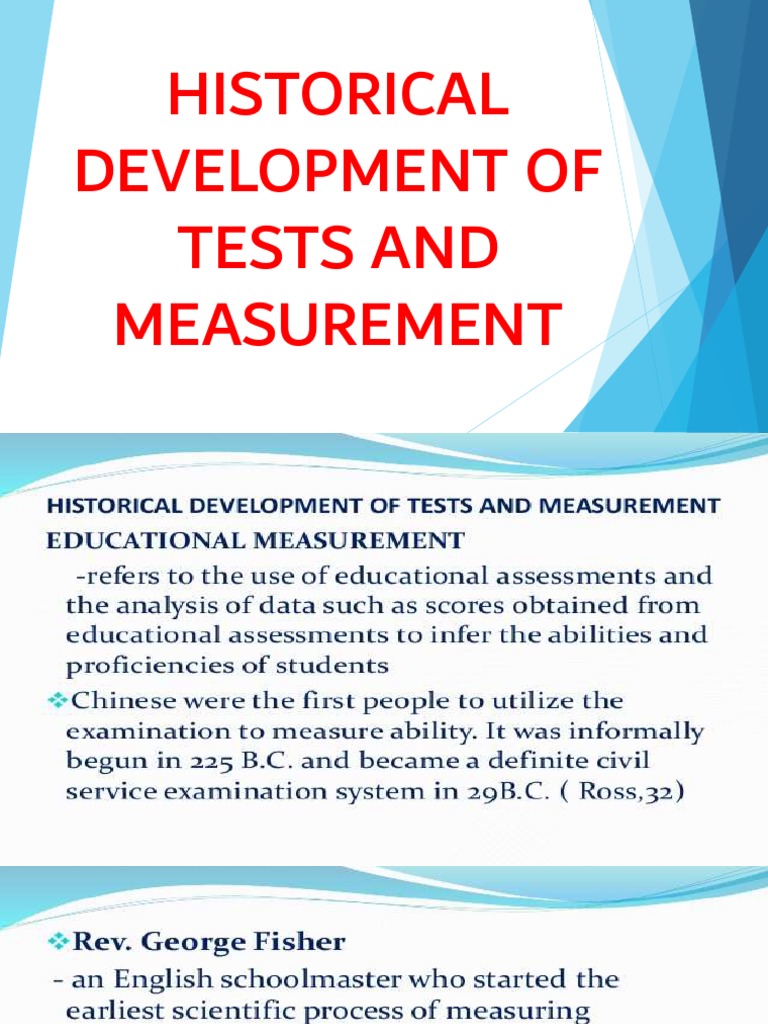 HISTORICAL DEVELOPMENT OF TESTS AND MEASUREMENT

HISTORICAL DEVELOPMENT OF TESTS AND MEASUREMENT
EDUCATIONAL MEASUREMENT
-refers to the use of educational assessments and the analysis of data such as scores obtained from educational assessments to infer the abilities and proficiencies of students
❖Chinese were the first people to utilize the examination to measure ability. It was informally begun in 225 B.C. and became a definite civil service examination system in 29B.C. ( Ross,32)

❖Rev. George Fisher
- an English schoolmaster who started the earliest scientific process of measuring